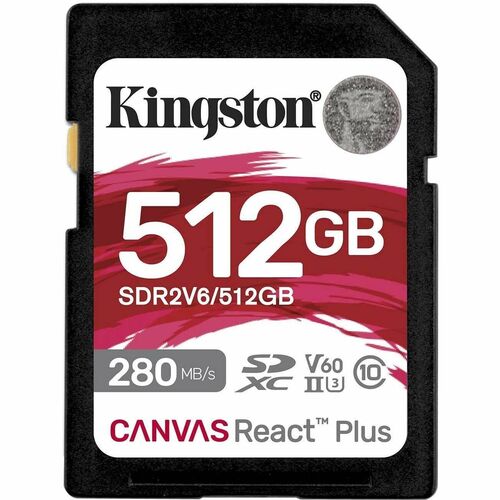 Kingston®

512GB
SDR2V6/512GB

280 MB/s

SD XC V60 II 3 10

CANVAS React™ Plus